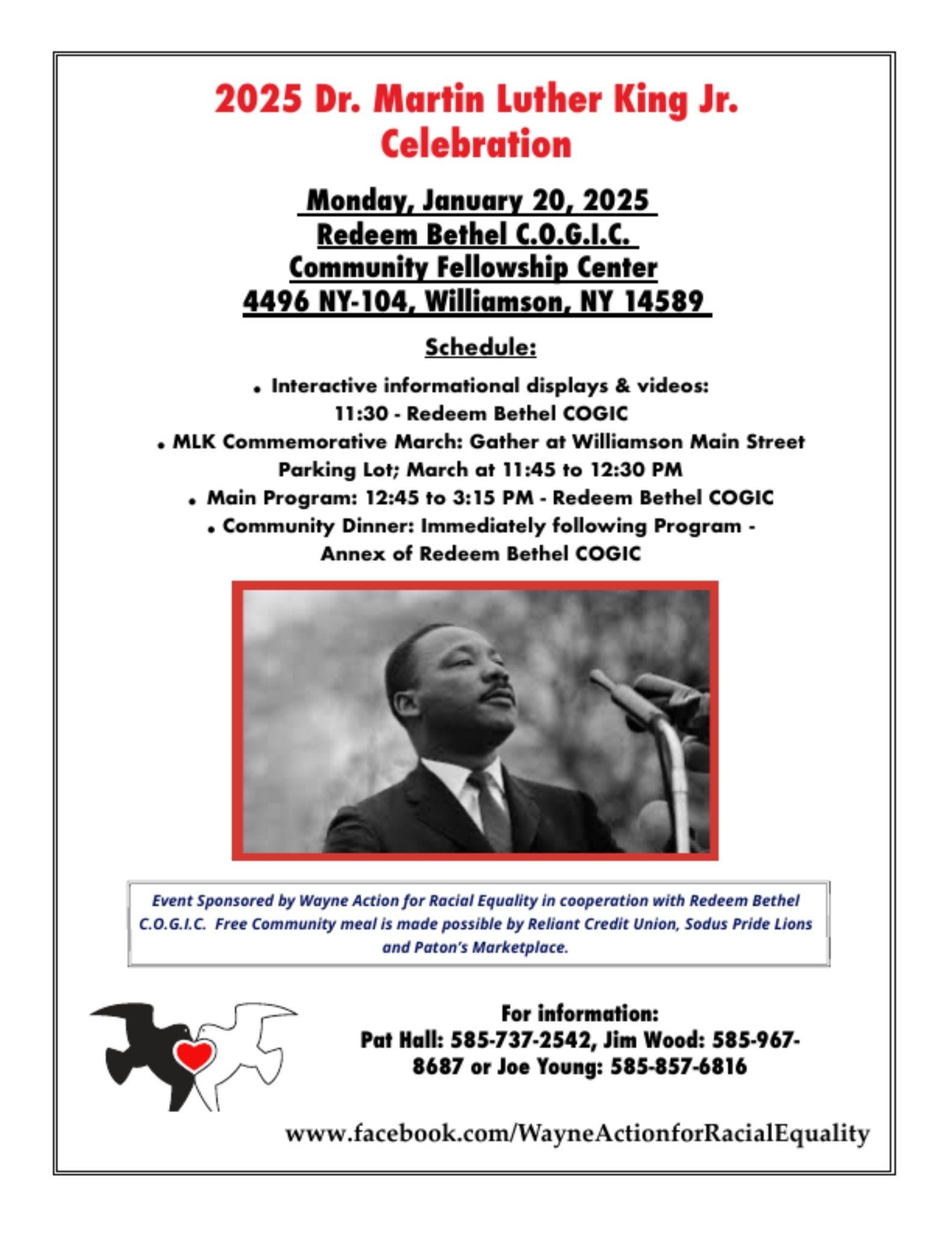 2025 Dr. Martin Luther King Jr. Celebration

Monday, January 20, 2025
Redeem Bethel C.O.G.I.C.
Community Fellowship Center
4496 NY-104, Williamson, NY 14589

Schedule:

• Interactive informational displays & videos: 11:30 - Redeem Bethel COGIC
• MLK Commemorative March: Gather at Williamson Main Street Parking Lot; March at 11:45 to 12:30 PM
• Main Program: 12:45 to 3:15 PM - Redeem Bethel COGIC
• Community Dinner: Immediately following Program - Annex of Redeem Bethel COGIC

Event Sponsored by Wayne Action for Racial Equality in cooperation with Redeem Bethel C.O.G.I.C. Free Community meal is made possible by Reliant Credit Union, Sodus Pride Lions and Paton's Marketplace.

For information:
Pat Hall: 585-737-2542, Jim Wood: 585-967-8687 or Joe Young: 585-857-6816

www.facebook.com/WayneActionforRacialEquality